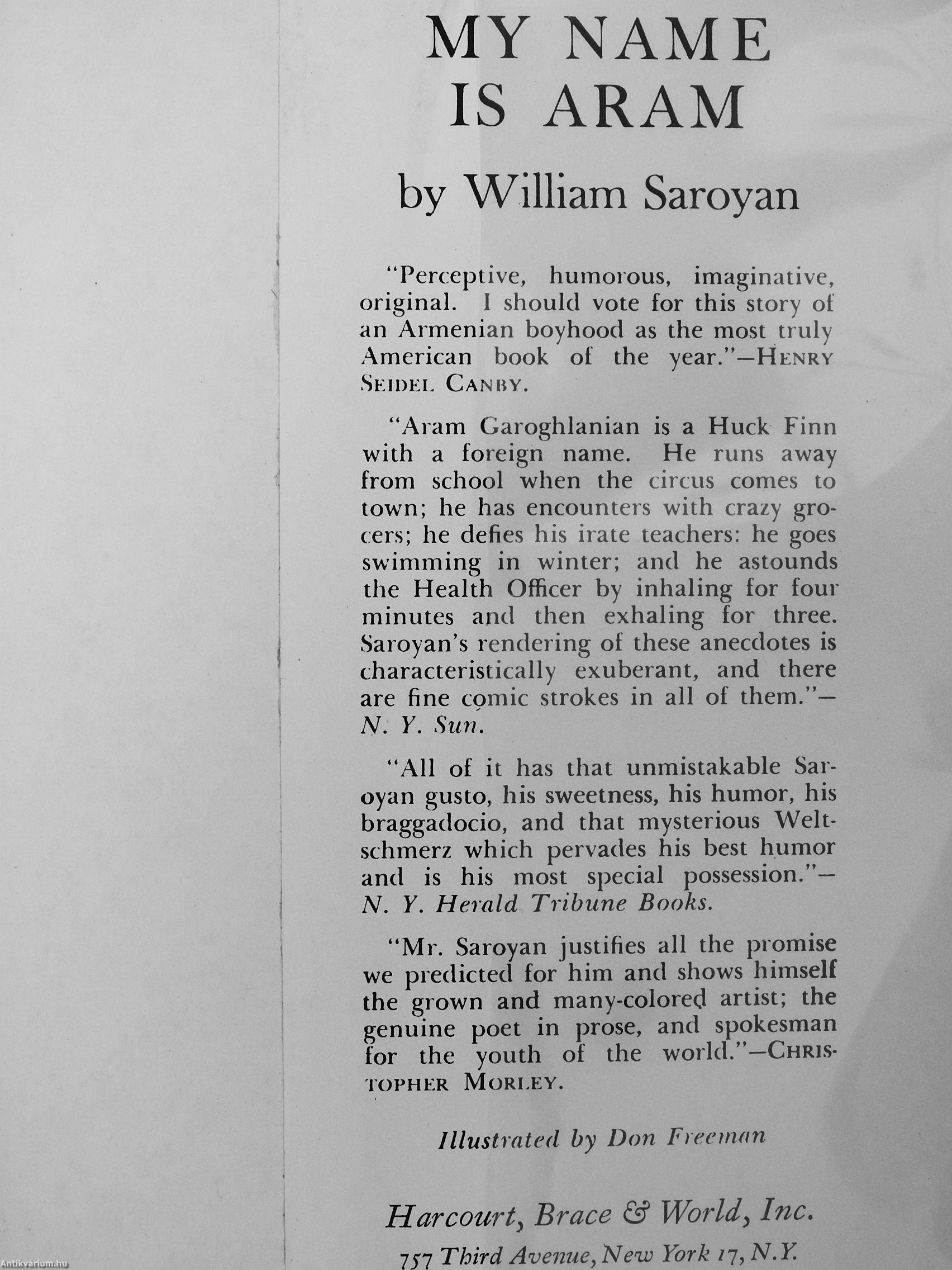 MY NAME IS ARAM

by William Saroyan

"Perceptive, humorous, imaginative, original. I should vote for this story of an Armenian boyhood as the most truly American book of the year."—HENRY SEIDEL CANBY.

"Aram Garoghlanian is a Huck Finn with a foreign name. He runs away from school when the circus comes to town; he has encounters with crazy grocers; he defies his irate teachers: he goes swimming in winter; and he astounds the Health Officer by inhaling for four minutes and then exhaling for three. Saroyan's rendering of these anecdotes is characteristically exuberant, and there are fine comic strokes in all of them."—N. Y. Sun.

"All of it has that unmistakable Saroyan gusto, his sweetness, his humor, his braggadocio, and that mysterious Weltschmerz which pervades his best humor and is his most special possession."—N. Y. Herald Tribune Books.

"Mr. Saroyan justifies all the promise we predicted for him and shows himself the grown and many-colored artist; the genuine poet in prose, and spokesman for the youth of the world."—CHRISTOPHER MORLEY.

Illustrated by Don Freeman

Harcourt, Brace & World, Inc.
757 Third Avenue, New York 17, N.Y.

Antikvárium.hu